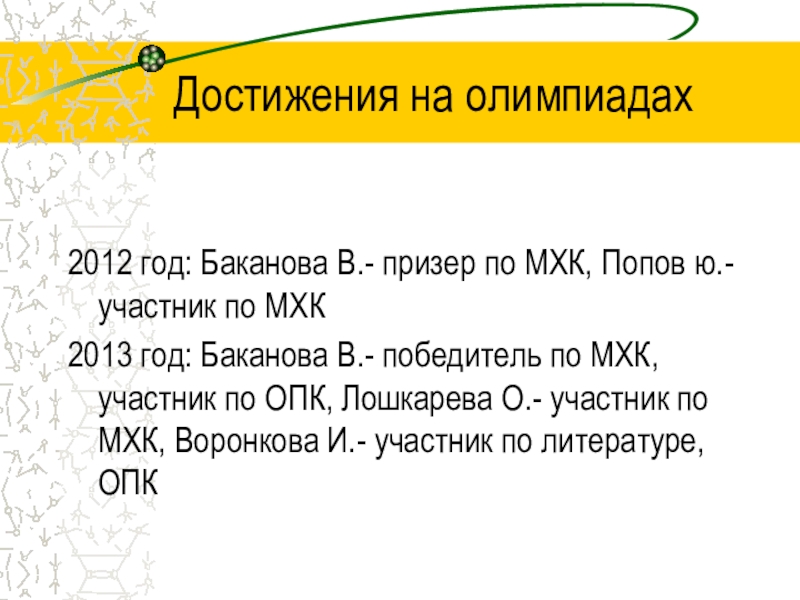 Достижения на олимпиадах

2012 год: Баканова В.- призер по МХК, Попов ю.- участник по МХК

2013 год: Баканова В.- победитель по МХК, участник по ОПК, Лошкарева О.- участник по МХК, Воронкова И.- участник по литературе, ОПК